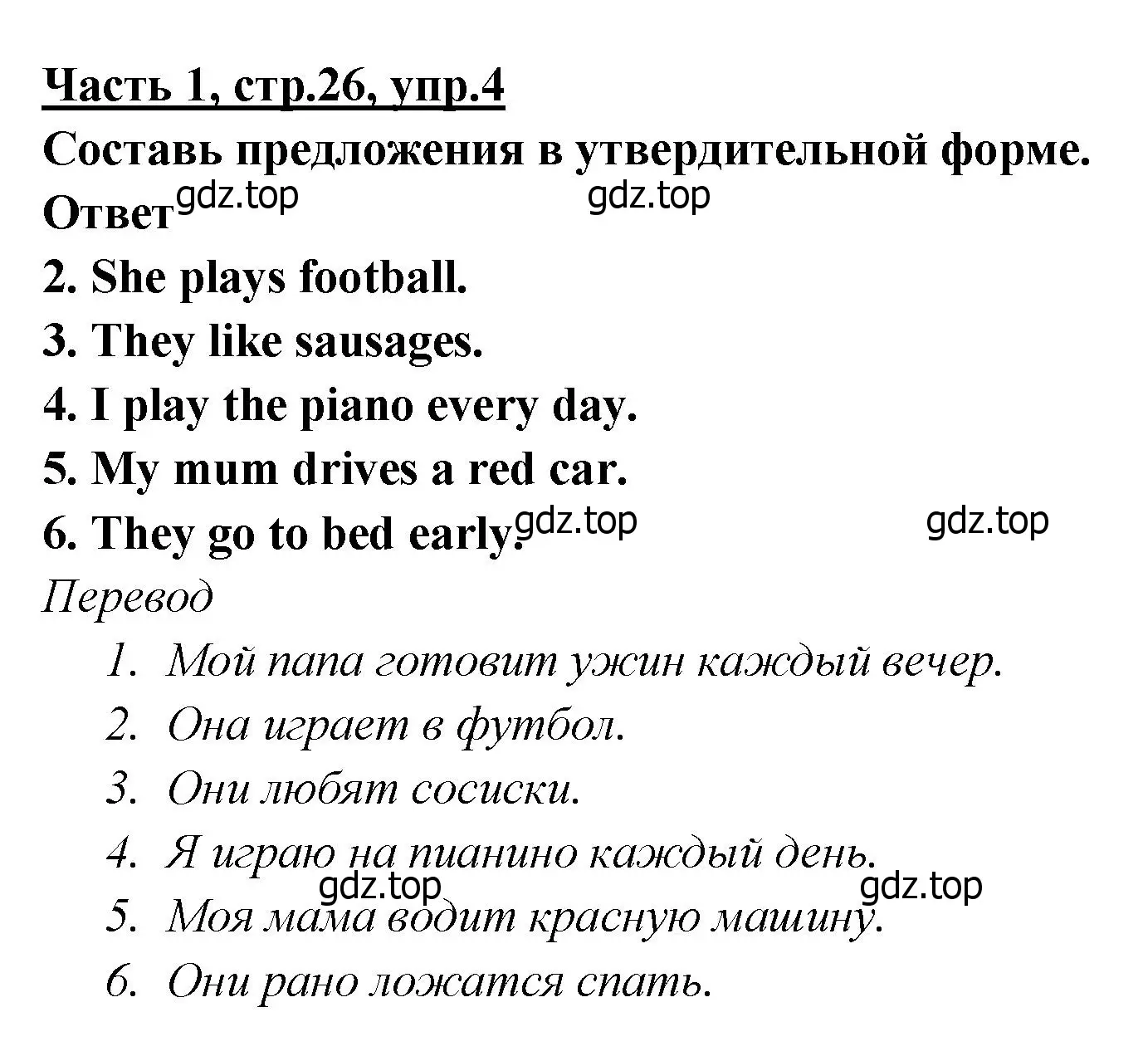 Часть 1, стр.26, упр.4
Составь предложения в утвердительной форме.
Ответ gdz.top gdz.top
2. She plays football.
3. They like sausages.
4. I play the piano every day.
5. My mum drives a red car.
6. They go to bed early. gdz.top gdz.top
Перевод
1. Мой папа готовит ужин каждый вечер.
2. Она играет в футбол.
3. Они любят сосиски.
4. Я играю на пианино каждый день.
gdz.top gdz.top
5. Моя мама водит красную машину.
6. Они рано ложатся спать.